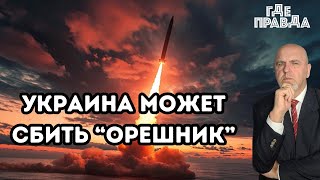 ГДЕ ПРАВДА

УКРАИНА МОЖЕТ СБИТЬ "ОРЕШНИК"